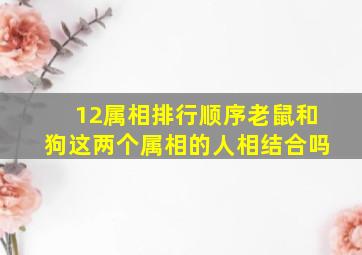 12属相排行顺序老鼠和狗这两个属相的人相结合吗